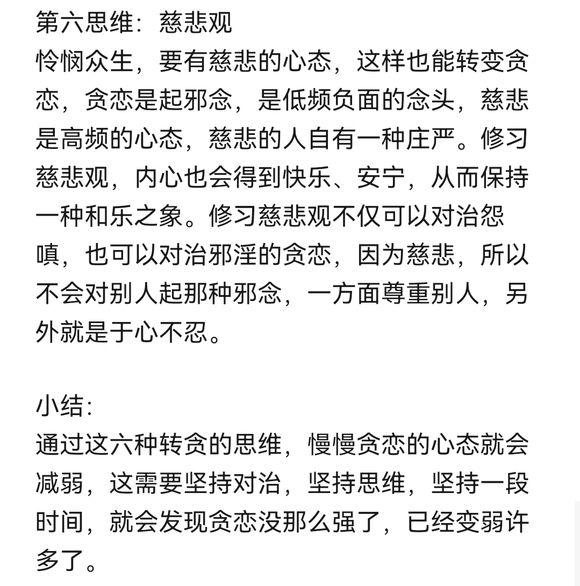 第六思维：慈悲观
怜悯众生，要有慈悲的心态，这样也能转变贪恋，贪恋是起邪念，是低频负面的念头，慈悲是高频的心态，慈悲的人自有一种庄严。修习慈悲观，内心也会得到快乐、安宁，从而保持一种和乐之象。修习慈悲观不仅可以对治怨嗔，也可以对治邪淫的贪恋，因为慈悲，所以不会对别人起那种邪念，一方面尊重别人，另外就是于心不忍。

小结：
通过这六种转贪的思维，慢慢贪恋的心态就会减弱，这需要坚持对治，坚持思维，坚持一段时间，就会发现贪恋没那么强了，已经变弱许多了。